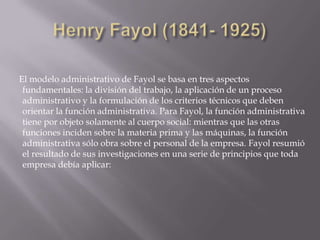 Henry Fayol (1841- 1925)

El modelo administrativo de Fayol se basa en tres aspectos fundamentales: la división del trabajo, la aplicación de un proceso administrativo y la formulación de los criterios técnicos que deben orientar la función administrativa. Para Fayol, la función administrativa tiene por objeto solamente al cuerpo social: mientras que las otras funciones inciden sobre la materia prima y las máquinas, la función administrativa sólo obra sobre el personal de la empresa. Fayol resumió el resultado de sus investigaciones en una serie de principios que toda empresa debía aplicar: